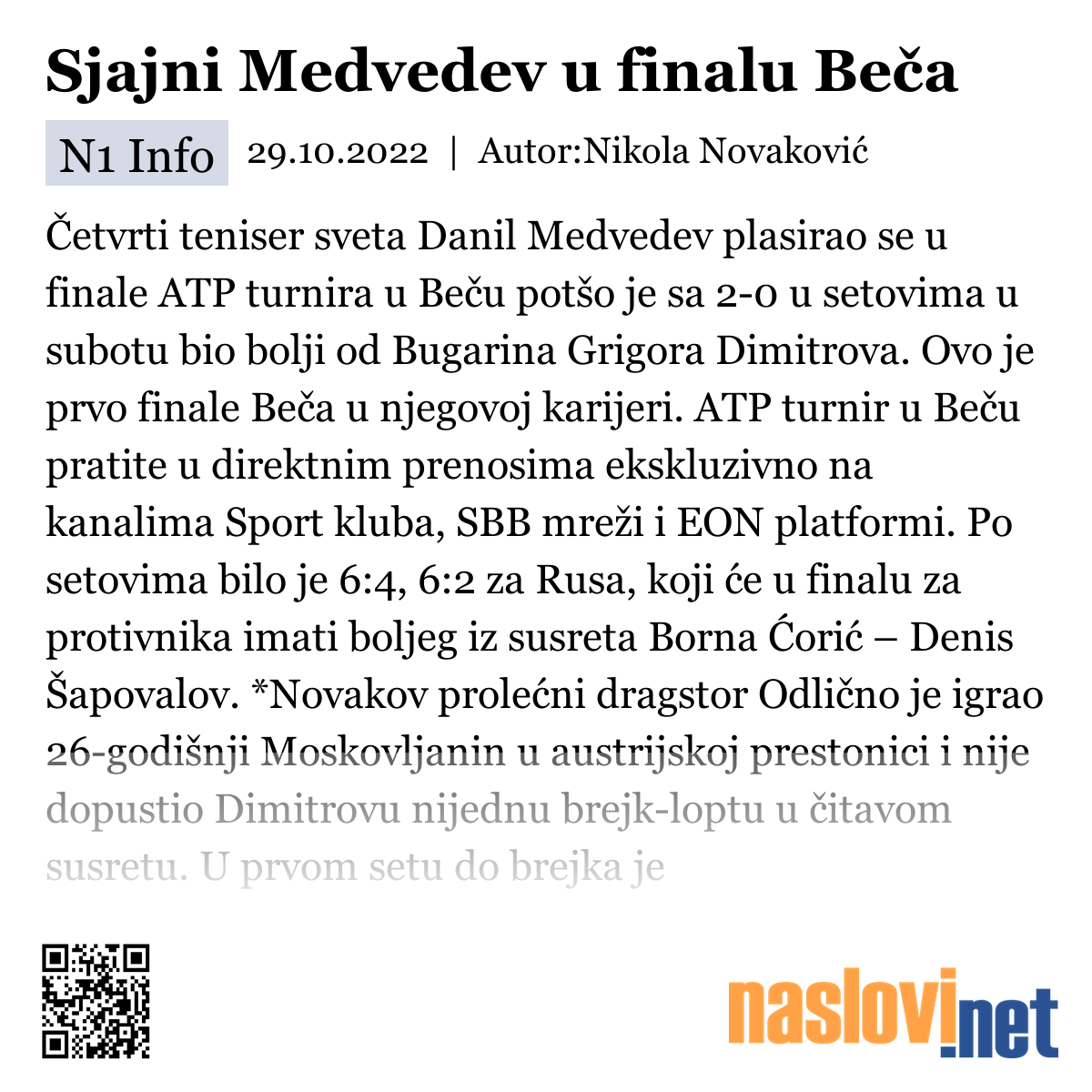 Sjajni Medvedev u finalu Beča

N1 Info 29.10.2022 | Autor:Nikola Novaković

Četvrti teniser sveta Danil Medvedev plasirao se u finale ATP turnira u Beču potšo je sa 2-0 u setovima u subotu bio bolji od Bugarina Grigora Dimitrova. Ovo je prvo finale Beča u njegovoj karijeri. ATP turnir u Beču pratite u direktnim prenosima ekskluzivno na kanalima Sport kluba, SBB mreži i EON platformi. Po setovima bilo je 6:4, 6:2 za Rusa, koji će u finalu za protivnika imati boljeg iz susreta Borna Ćorić – Denis Šapovalov. *Novakov prolećni dragstor Odlično je igrao 26-godišnji Moskovljanin u austrijskoj prestonici i nije dopustio Dimitrovu nijednu brejk-loptu u čitavom susretu. U prvom setu do brejka je

naslovi.net